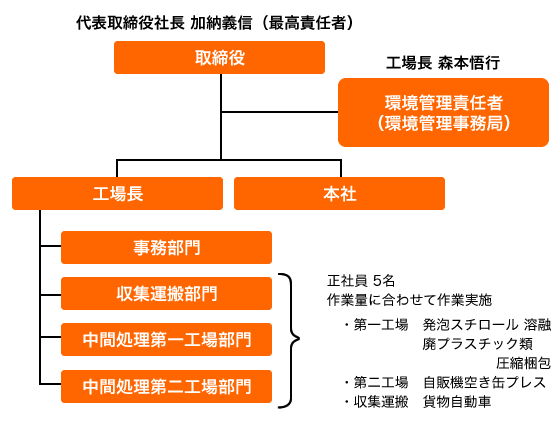 代表取締役社長 加納義信（最高責任者）

取締役

工場長 森本悟行

環境管理責任者
（環境管理事務局）

工場長

本社

事務部門

収集運搬部門

中間処理第一工場部門

中間処理第二工場部門

正社員 5名
作業量に合わせて作業実施

・第一工場　発泡スチロール 溶融
廃プラスチック類
圧縮梱包
・第二工場　自販機空き缶プレス
・収集運搬　貨物自動車